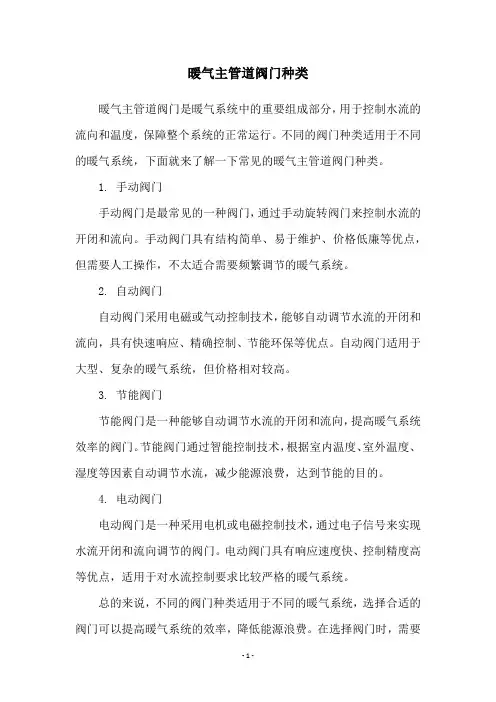 暖气主管道阀门种类

暖气主管道阀门是暖气系统中的重要组成部分，用于控制水流的流向和温度，保障整个系统的正常运行。不同的阀门种类适用于不同的暖气系统，下面就来了解一下常见的暖气主管道阀门种类。

1. 手动阀门

手动阀门是最常见的一种阀门，通过手动旋转阀门来控制水流的开闭和流向。手动阀门具有结构简单、易于维护、价格低廉等优点，但需要人工操作，不太适合需要频繁调节的暖气系统。

2. 自动阀门

自动阀门采用电磁或气动控制技术，能够自动调节水流的开闭和流向，具有快速响应、精确控制、节能环保等优点。自动阀门适用于大型、复杂的暖气系统，但价格相对较高。

3. 节能阀门

节能阀门是一种能够自动调节水流的开闭和流向，提高暖气系统效率的阀门。节能阀门通过智能控制技术，根据室内温度、室外温度、湿度等因素自动调节水流，减少能源浪费，达到节能的目的。

4. 电动阀门

电动阀门是一种采用电机或电磁控制技术，通过电子信号来实现水流开闭和流向调节的阀门。电动阀门具有响应速度快、控制精度高等优点，适用于对水流控制要求比较严格的暖气系统。

总的来说，不同的阀门种类适用于不同的暖气系统，选择合适的阀门可以提高暖气系统的效率，降低能源浪费。在选择阀门时，需要

- 1 -